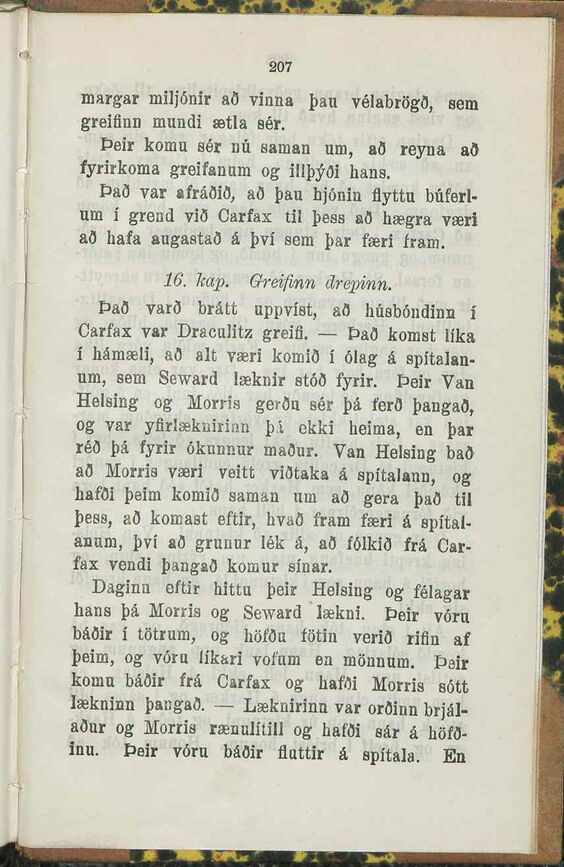 207

margar miljónir að vinna þau vélabrögð, sem greifinn mundi ætla sér.

Þeir komu sér nú saman um, að reyna að fyrirkoma greifanum og illþýði hans.

Það var afráðið, að þau hjónin flyttu búferlum í grend við Carfax til þess að hægra væri að hafa augastað á því sem þar færi fram.

16. kap. Greifinn drepinn.

Það varð brátt uppvíst, að húsbóndinn í Carfax var Draculitz greifi. — Það komst líka í hámæli, að alt væri komið í ólag á spítalanum, sem Seward læknir stóð fyrir. Þeir Van Helsing og Morris gerðu sér þá ferð þangað, og var yfirlæknirinn þá ekki heima, en þar réð þá fyrir ókunnur maður. Van Helsing bað að Morris væri veitt viðtaka á spítalann, og hafði þeim komið saman um að gera það til þess, að komast eftir, hvað fram færi á spítalanum, því að grunur lék á, að fólkið frá Carfax vendi þangað komur sínar.

Daginn eftir hittu þeir Helsing og félagar hans þá Morris og Seward lækni. Þeir vóru báðir í tötrum, og höfðu fötin verið rifin af þeim, og vóru líkari vofum en mönnum. Þeir komu báðir frá Carfax og hafði Morris sótt lækninn þangað. — Læknirinn var orðinn brjálaður og Morris rænulítill og hafði sár á höfðinu. Þeir vóru báðir fluttir á spítala. En